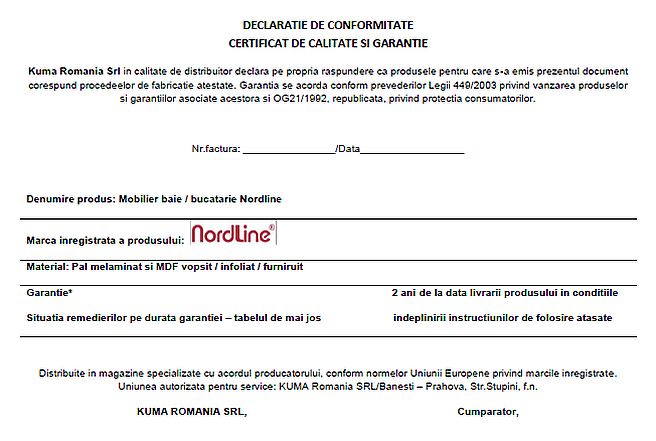 DECLARATIE DE CONFORMITATE
CERTIFICAT DE CALITATE SI GARANTIE

Kuma Romania Srl in calitate de distribuitor declara pe propria raspundere ca produsele pentru care s-a emis prezentul document corespund procedeelor de fabricatie atestate. Garantia se acorda conform prevederilor Legii 449/2003 privind vanzarea produselor si garantiilor asociate acestora si OG21/1992, republicata, privind protectia consumatorilor.

Nr.factura: ____/Data____

Denumire produs: Mobilier baie / bucatarie Nordline

Marca inregistrata a produsului: NordLine®

Material: Pal melaminat si MDF vopsit / infoliat / furniruit

Garantie*

Situatia remedierilor pe durata garantiei – tabelul de mai jos

2 ani de la data livrarii produsului in conditiile indeplinirii instructiunilor de folosire atasate

Distribuite in magazine specializate cu acordul producatorului, conform normelor Uniunii Europene privind marcile inregistrate.
Uniunea autorizata pentru service: KUMA Romania SRL/Banesti – Prahova, Str.Stupini, f.n.

KUMA ROMANIA SRL,

Cumparator,